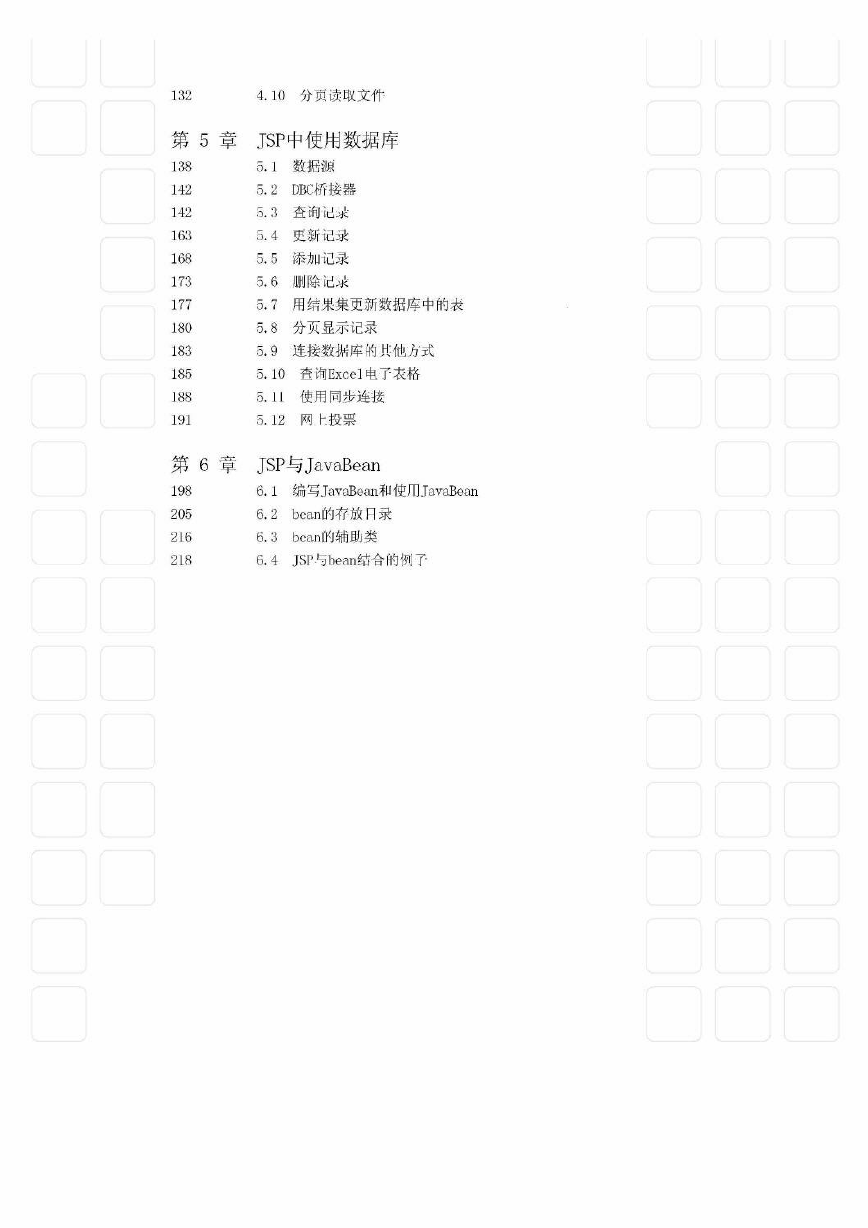 132 4.10 分页读取文件

第 5 章 JSP中使用数据库
138 5.1 数据源
142 5.2 DBC桥接器
142 5.3 查询记录
163 5.4 更新记录
168 5.5 添加记录
173 5.6 删除记录
177 5.7 用结果集更新数据库中的表
180 5.8 分页显示记录
183 5.9 连接数据库的其他方式
185 5.10 查询Excel电子表格
188 5.11 使用同步连接
191 5.12 网上投票

第 6 章 JSP与JavaBean
198 6.1 编写JavaBean和使用JavaBean
205 6.2 bean的存放目录
216 6.3 bean的辅助类
218 6.4 JSP与bean结合的例子